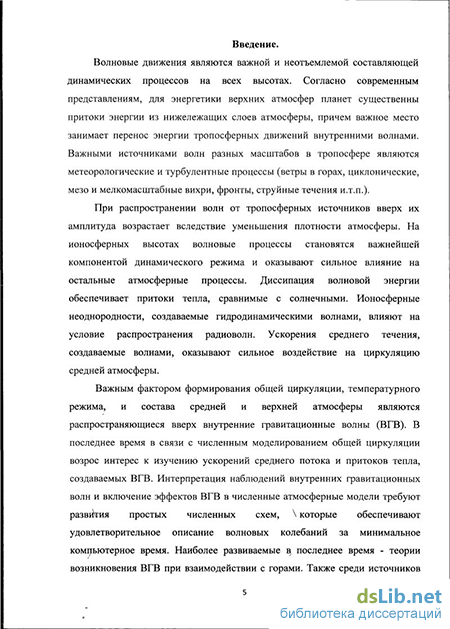 Введение.

Волновые движения являются важной и неотъемлемой составляющей динамических процессов на всех высотах. Согласно современным представлениям, для энергетики верхних атмосфер планет существенны притоки энергии из нижележащих слоев атмосферы, причем важное место занимает перенос энергии тропосферных движений внутренними волнами. Важными источниками волн разных масштабов в тропосфере являются метеорологические и турбулентные процессы (ветры в горах, циклонические, мезо и мелкомасштабные вихри, фронты, струйные течения и.т.п.).

При распространении волн от тропосферных источников вверх их амплитуда возрастает вследствие уменьшения плотности атмосферы. На ионосферных высотах волновые процессы становятся важнейшей компонентой динамического режима и оказывают сильное влияние на остальные атмосферные процессы. Диссипация волновой энергии обеспечивает притоки тепла, сравнимые с солнечными. Ионосферные неоднородности, создаваемые гидродинамическими волнами, влияют на условие распространения радиоволн. Ускорения среднего течения, создаваемые волнами, оказывают сильное воздействие на циркуляцию средней атмосферы.

Важным фактором формирования общей циркуляции, температурного режима, и состава средней и верхней атмосферы являются распространяющиеся вверх внутренние гравитационные волны (ВГВ). В последнее время в связи с численным моделированием общей циркуляции возрос интерес к изучению ускорений среднего потока и притоков тепла, создаваемых ВГВ. Интерпретация наблюдений внутренних гравитационных волн и включение эффектов ВГВ в численные атмосферные модели требуют развития простых численных схем, которые обеспечивают удовлетворительное описание волновых колебаний за минимальное компьютерное время. Наиболее развиваемые в последнее время - теории возникновения ВГВ при взаимодействии с горами. Также среди источников

5

dsLib.net
библиотека диссертаций